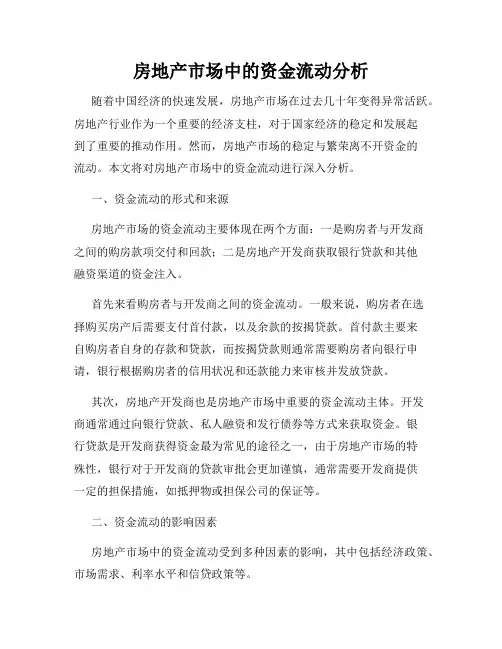 房地产市场中的资金流动分析

随着中国经济的快速发展，房地产市场在过去几十年变得异常活跃。房地产行业作为一个重要的经济支柱，对于国家经济的稳定和发展起到了重要的推动作用。然而，房地产市场的稳定与繁荣离不开资金的流动。本文将对房地产市场中的资金流动进行深入分析。

一、资金流动的形式和来源

房地产市场的资金流动主要体现在两个方面：一是购房者与开发商之间的购房款项交付和回款；二是房地产开发商获取银行贷款和其他融资渠道的资金注入。

首先来看购房者与开发商之间的资金流动。一般来说，购房者在选择购买房产后需要支付首付款，以及余款的按揭贷款。首付款主要来自购房者自身的存款和贷款，而按揭贷款则通常需要购房者向银行申请，银行根据购房者的信用状况和还款能力来审核并发放贷款。

其次，房地产开发商也是房地产市场中重要的资金流动主体。开发商通常通过向银行贷款、私人融资和发行债券等方式来获取资金。银行贷款是开发商获得资金最为常见的途径之一，由于房地产市场的特殊性，银行对于开发商的贷款审批会更加谨慎，通常需要开发商提供一定的担保措施，如抵押物或担保公司的保证等。

二、资金流动的影响因素

房地产市场中的资金流动受到多种因素的影响，其中包括经济政策、市场需求、利率水平和信贷政策等。